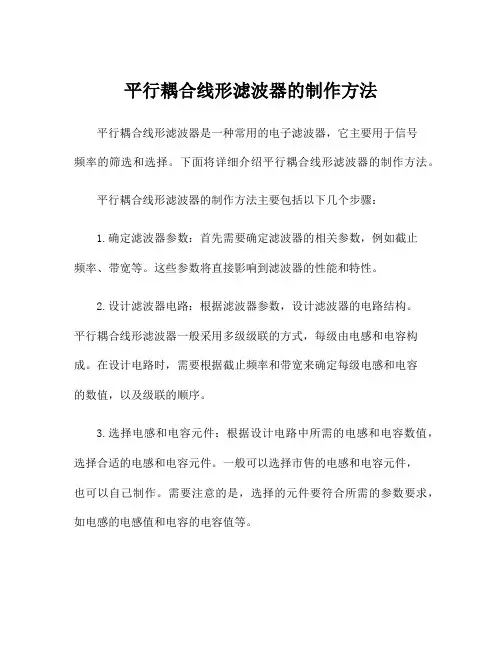 平行耦合线形滤波器的制作方法

平行耦合线形滤波器是一种常用的电子滤波器，它主要用于信号频率的筛选和选择。下面将详细介绍平行耦合线形滤波器的制作方法。

平行耦合线形滤波器的制作方法主要包括以下几个步骤：

1.确定滤波器参数：首先需要确定滤波器的相关参数，例如截止频率、带宽等。这些参数将直接影响到滤波器的性能和特性。

2.设计滤波器电路：根据滤波器参数，设计滤波器的电路结构。平行耦合线形滤波器一般采用多级级联的方式，每级由电感和电容构成。在设计电路时，需要根据截止频率和带宽来确定每级电感和电容的数值，以及级联的顺序。

3.选择电感和电容元件：根据设计电路中所需的电感和电容数值，选择合适的电感和电容元件。一般可以选择市售的电感和电容元件，也可以自己制作。需要注意的是，选择的元件要符合所需的参数要求，如电感的电感值和电容的电容值等。